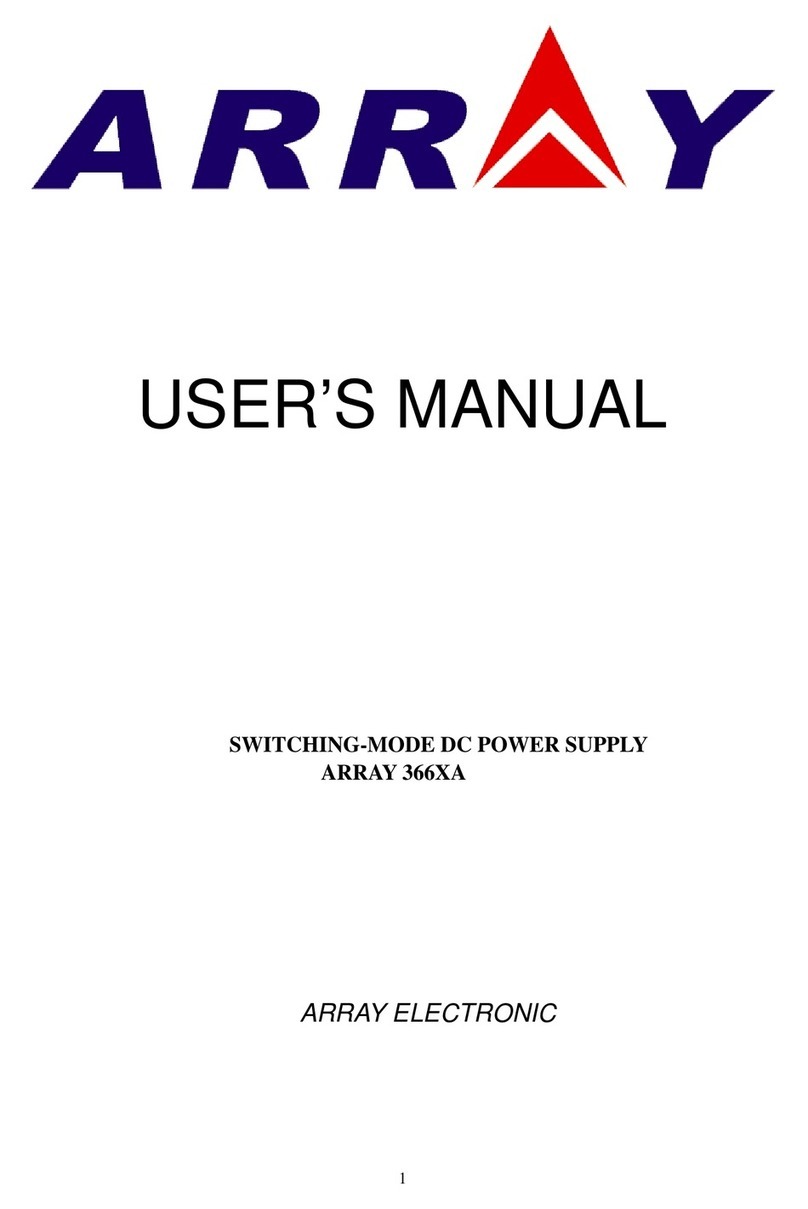 ARRAY

USER'S MANUAL

SWITCHING-MODE DC POWER SUPPLY
ARRAY 366XA

ARRAY ELECTRONIC

1